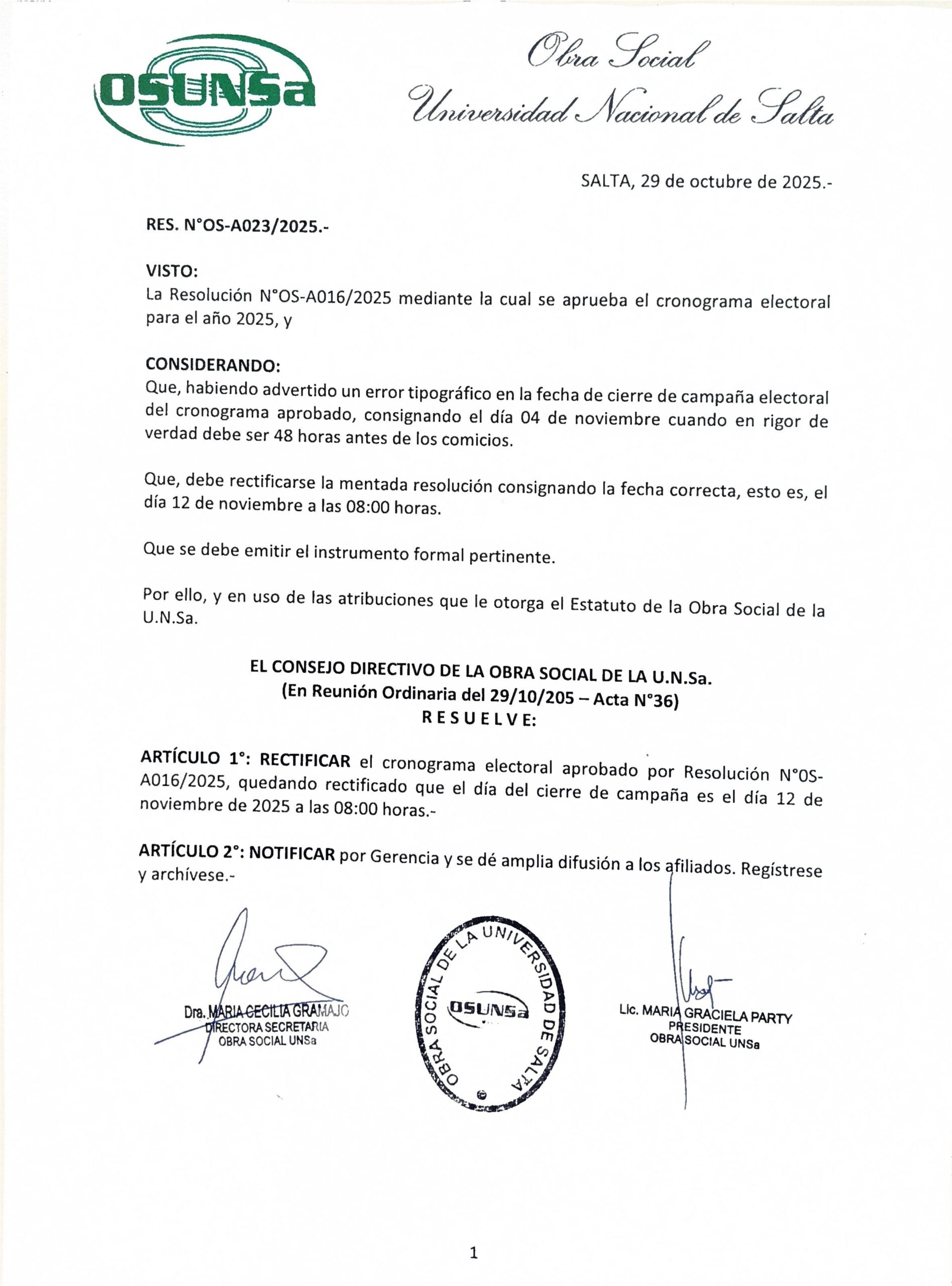 OSUNSa

Obra Social
Universidad Nacional de Salta

SALTA, 29 de octubre de 2025.-

RES. N°OS-A023/2025.-

VISTO:
La Resolución N°OS-A016/2025 mediante la cual se aprueba el cronograma electoral para el año 2025, y

CONSIDERANDO:
Que, habiendo advertido un error tipográfico en la fecha de cierre de campaña electoral del cronograma aprobado, consignando el día 04 de noviembre cuando en rigor de verdad debe ser 48 horas antes de los comicios.

Que, debe rectificarse la mentada resolución consignando la fecha correcta, esto es, el día 12 de noviembre a las 08:00 horas.

Que se debe emitir el instrumento formal pertinente.

Por ello, y en uso de las atribuciones que le otorga el Estatuto de la Obra Social de la U.N.Sa.

EL CONSEJO DIRECTIVO DE LA OBRA SOCIAL DE LA U.N.Sa.
(En Reunión Ordinaria del 29/10/205 – Acta N°36)
R E S U E L V E:

ARTÍCULO 1°: RECTIFICAR el cronograma electoral aprobado por Resolución N°OS-A016/2025, quedando rectificado que el día del cierre de campaña es el día 12 de noviembre de 2025 a las 08:00 horas.-

ARTÍCULO 2°: NOTIFICAR por Gerencia y se dé amplia difusión a los afiliados. Regístrese y archívese.-

Dra. MARIA CECILIA GRAMAJO
DIRECTORA SECRETARIA
OBRA SOCIAL UNSa

OBRA SOCIAL DE LA UNIVERSIDAD DE SALTA
OSUNSa

Lic. MARIA GRACIELA PARTY
PRESIDENTE
OBRA SOCIAL UNSa

1